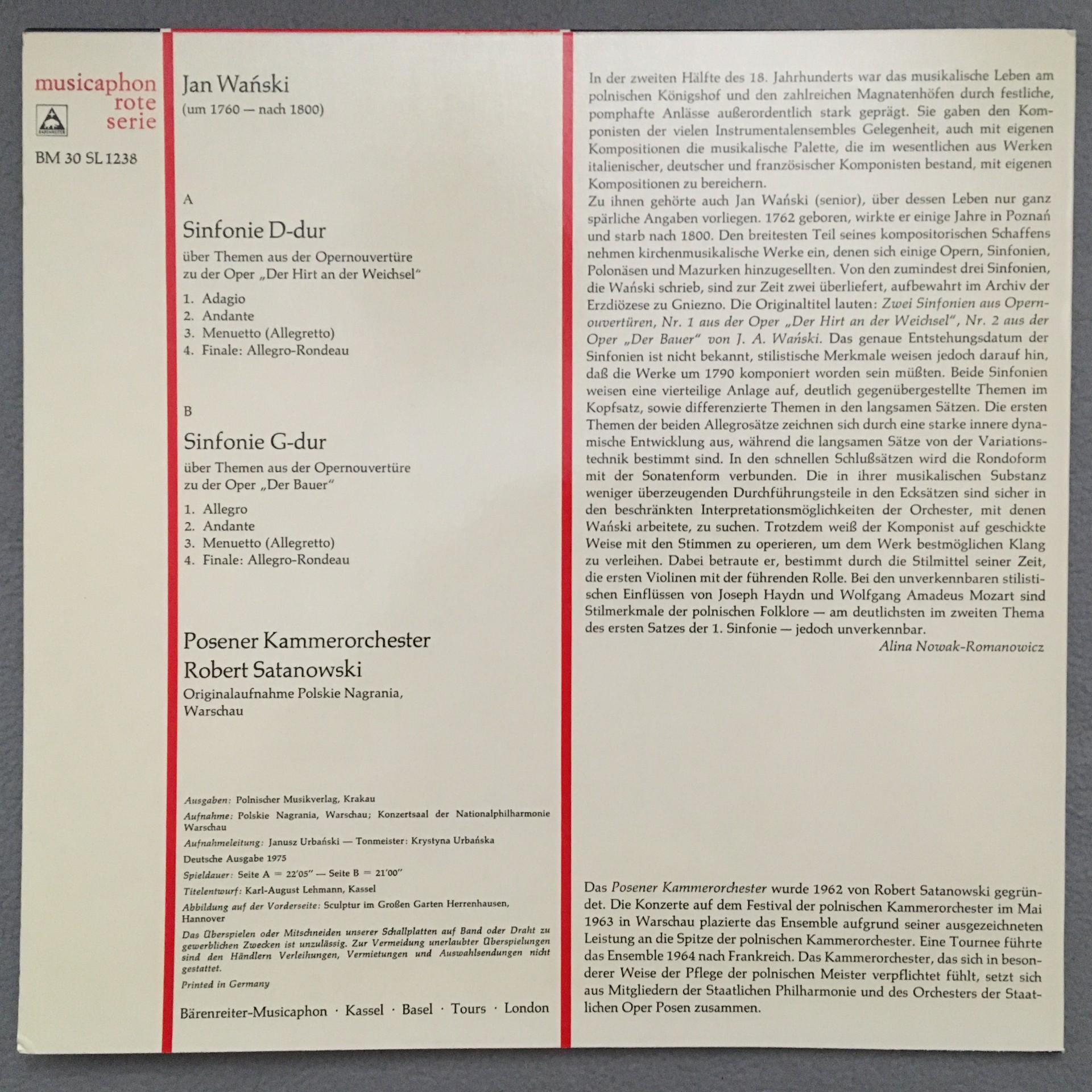 musicaphon
rote
serie

BÄRENREITER

BM 30 SL 1238

Jan Wański
(um 1760 — nach 1800)

A

Sinfonie D-dur
über Themen aus der Opernouvertüre zu der Oper „Der Hirt an der Weichsel"

1. Adagio
2. Andante
3. Menuetto (Allegretto)
4. Finale: Allegro-Rondeau

B

Sinfonie G-dur
über Themen aus der Opernouvertüre zu der Oper „Der Bauer"

1. Allegro
2. Andante
3. Menuetto (Allegretto)
4. Finale: Allegro-Rondeau

Posener Kammerorchester
Robert Satanowski
Originalaufnahme Polskie Nagrania, Warschau

Ausgaben: Polnischer Musikverlag, Krakau
Aufnahme: Polskie Nagrania, Warschau; Konzertsaal der Nationalphilharmonie Warschau
Aufnahmeleitung: Janusz Urbański — Tonmeister: Krystyna Urbańska
Deutsche Ausgabe 1975
Spieldauer: Seite A = 22'05" — Seite B = 21'00"
Titelentwurf: Karl-August Lehmann, Kassel
Abbildung auf der Vorderseite: Sculptur im Großen Garten Herrenhausen, Hannover
Das Überspielen oder Mitschneiden unserer Schallplatten auf Band oder Draht zu gewerblichen Zwecken ist unzulässig. Zur Vermeidung unerlaubter Überspielungen sind den Händlern Verleihungen, Vermietungen und Auswahlsendungen nicht gestattet.
Printed in Germany

Bärenreiter-Musicaphon · Kassel · Basel · Tours · London

In der zweiten Hälfte des 18. Jahrhunderts war das musikalische Leben am polnischen Königshof und den zahlreichen Magnatenhöfen durch festliche, pomphafte Anlässe außerordentlich stark geprägt. Sie gaben den Komponisten der vielen Instrumentalensembles Gelegenheit, auch mit eigenen Kompositionen die musikalische Palette, die im wesentlichen aus Werken italienischer, deutscher und französischer Komponisten bestand, mit eigenen Kompositionen zu bereichern.
Zu ihnen gehörte auch Jan Wański (senior), über dessen Leben nur ganz spärliche Angaben vorliegen. 1762 geboren, wirkte er einige Jahre in Poznań und starb nach 1800. Den breitesten Teil seines kompositorischen Schaffens nehmen kirchenmusikalische Werke ein, denen sich einige Opern, Sinfonien, Polonäsen und Mazurken hinzugesellten. Von den zumindest drei Sinfonien, die Wański schrieb, sind zur Zeit zwei überliefert, aufbewahrt im Archiv der Erzdiözese zu Gniezno. Die Originaltitel lauten: Zwei Sinfonien aus Opernouvertüren, Nr. 1 aus der Oper „Der Hirt an der Weichsel", Nr. 2 aus der Oper „Der Bauer" von J. A. Wański. Das genaue Entstehungsdatum der Sinfonien ist nicht bekannt, stilistische Merkmale weisen jedoch darauf hin, daß die Werke um 1790 komponiert worden sein müßten. Beide Sinfonien weisen eine vierteilige Anlage auf, deutlich gegenübergestellte Themen im Kopfsatz, sowie differenzierte Themen in den langsamen Sätzen. Die ersten Themen der beiden Allegrosätze zeichnen sich durch eine starke innere dynamische Entwicklung aus, während die langsamen Sätze von der Variationstechnik bestimmt sind. In den schnellen Schlußsätzen wird die Rondoform mit der Sonatenform verbunden. Die in ihrer musikalischen Substanz weniger überzeugenden Durchführungsteile in den Ecksätzen sind sicher in den beschränkten Interpretationsmöglichkeiten der Orchester, mit denen Wański arbeitete, zu suchen. Trotzdem weiß der Komponist auf geschickte Weise mit den Stimmen zu operieren, um dem Werk bestmöglichen Klang zu verleihen. Dabei betraute er, bestimmt durch die Stilmittel seiner Zeit, die ersten Violinen mit der führenden Rolle. Bei den unverkennbaren stilistischen Einflüssen von Joseph Haydn und Wolfgang Amadeus Mozart sind Stilmerkmale der polnischen Folklore — am deutlichsten im zweiten Thema des ersten Satzes der 1. Sinfonie — jedoch unverkennbar.
Alina Nowak-Romanowicz

Das Posener Kammerorchester wurde 1962 von Robert Satanowski gegründet. Die Konzerte auf dem Festival der polnischen Kammerorchester im Mai 1963 in Warschau plazierte das Ensemble aufgrund seiner ausgezeichneten Leistung an die Spitze der polnischen Kammerorchester. Eine Tournee führte das Ensemble 1964 nach Frankreich. Das Kammerorchester, das sich in besonderer Weise der Pflege der polnischen Meister verpflichtet fühlt, setzt sich aus Mitgliedern der Staatlichen Philharmonie und des Orchesters der Staatlichen Oper Posen zusammen.